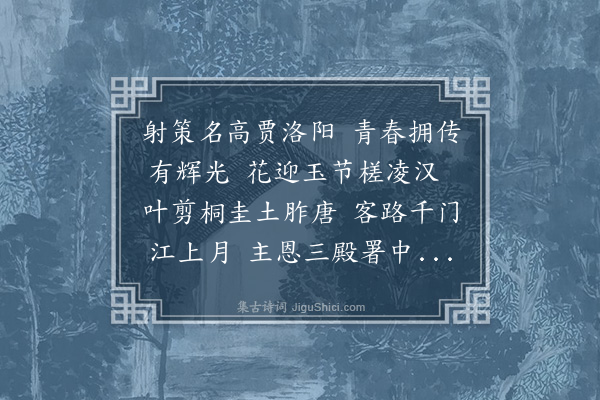 射策名高贾洛阳 青春拥传有辉光 花迎玉节槎凌汉 叶剪桐圭土胙唐 客路千门江上月 主恩三殿署中...

集古诗词 JiguShici.com